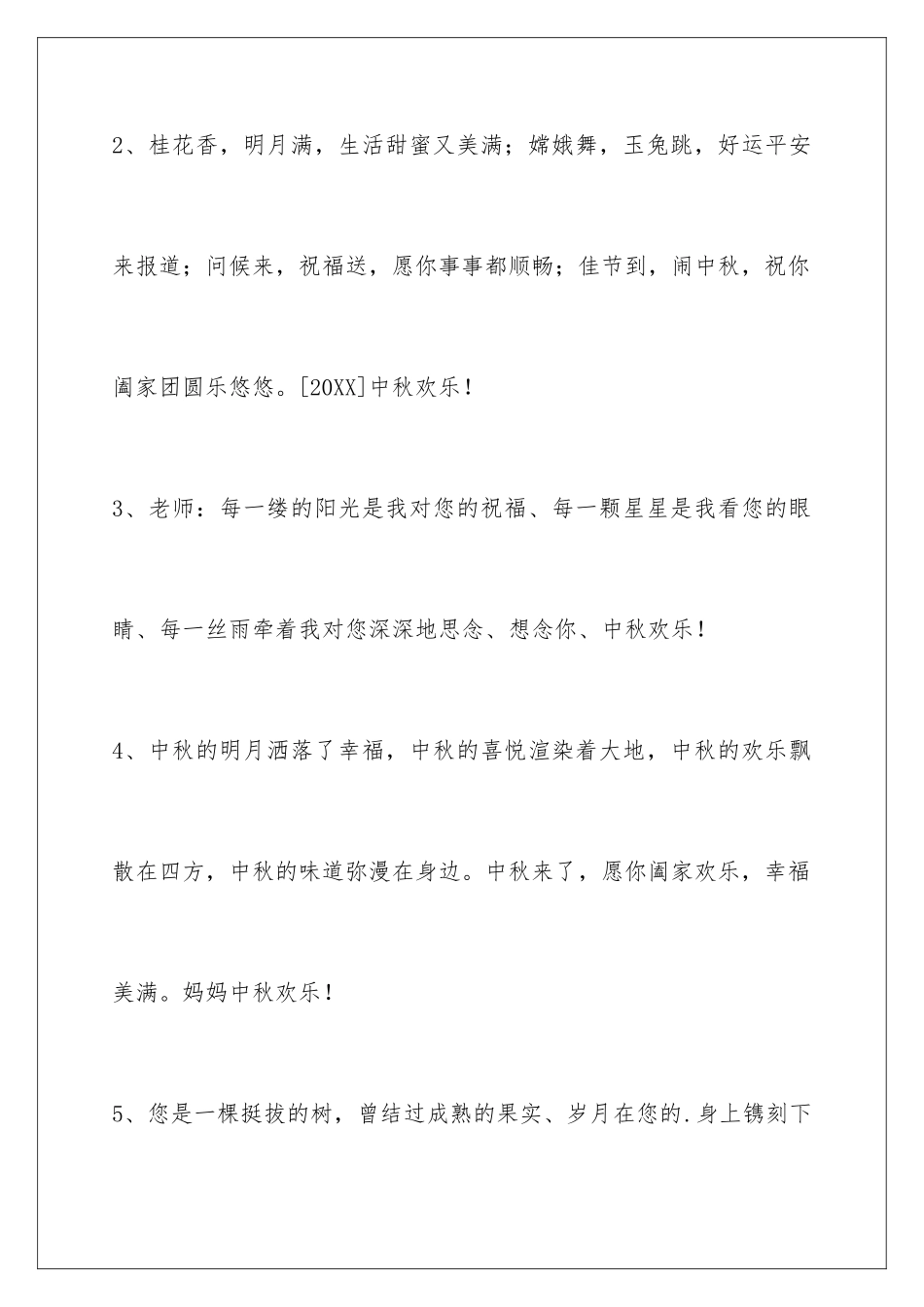 2、桂花香，明月满，生活甜蜜又美满；嫦娥舞，玉兔跳，好运平安来报道；问候来，祝福送，愿你事事都顺畅；佳节到，闹中秋，祝你阖家团圆乐悠悠。[20XX]中秋欢乐！

3、老师：每一缕的阳光是我对您的祝福、每一颗星星是我看您的眼睛、每一丝雨牵着我对您深深地思念、想念你、中秋欢乐！

4、中秋的明月洒落了幸福，中秋的喜悦渲染着大地，中秋的欢乐飘散在四方，中秋的味道弥漫在身边。中秋来了，愿你阖家欢乐，幸福美满。妈妈中秋欢乐！

5、您是一棵挺拔的树，曾结过成熟的果实、岁月在您的.身上镌刻下